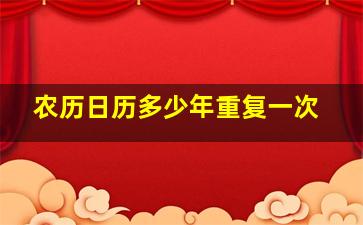 农历日历多少年重复一次